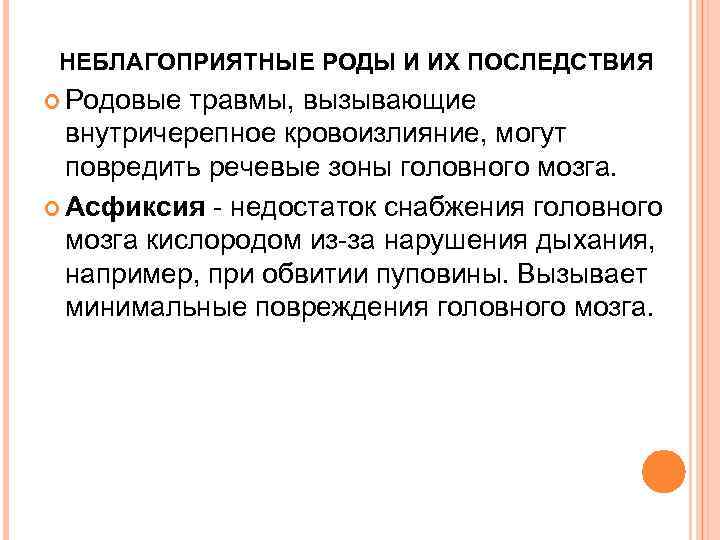 НЕБЛАГОПРИЯТНЫЕ РОДЫ И ИХ ПОСЛЕДСТВИЯ

Родовые травмы, вызывающие внутричерепное кровоизлияние, могут повредить речевые зоны головного мозга.

Асфиксия - недостаток снабжения головного мозга кислородом из-за нарушения дыхания, например, при обвитии пуповины. Вызывает минимальные повреждения головного мозга.